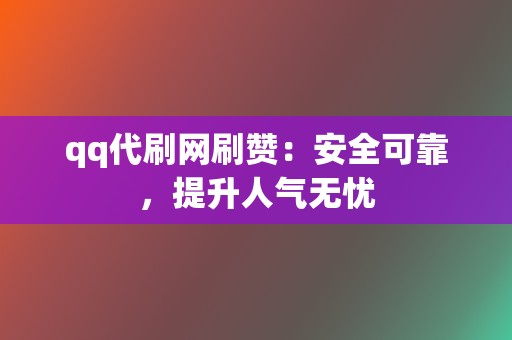 qq代刷网刷赞：安全可靠，提升人气无忧